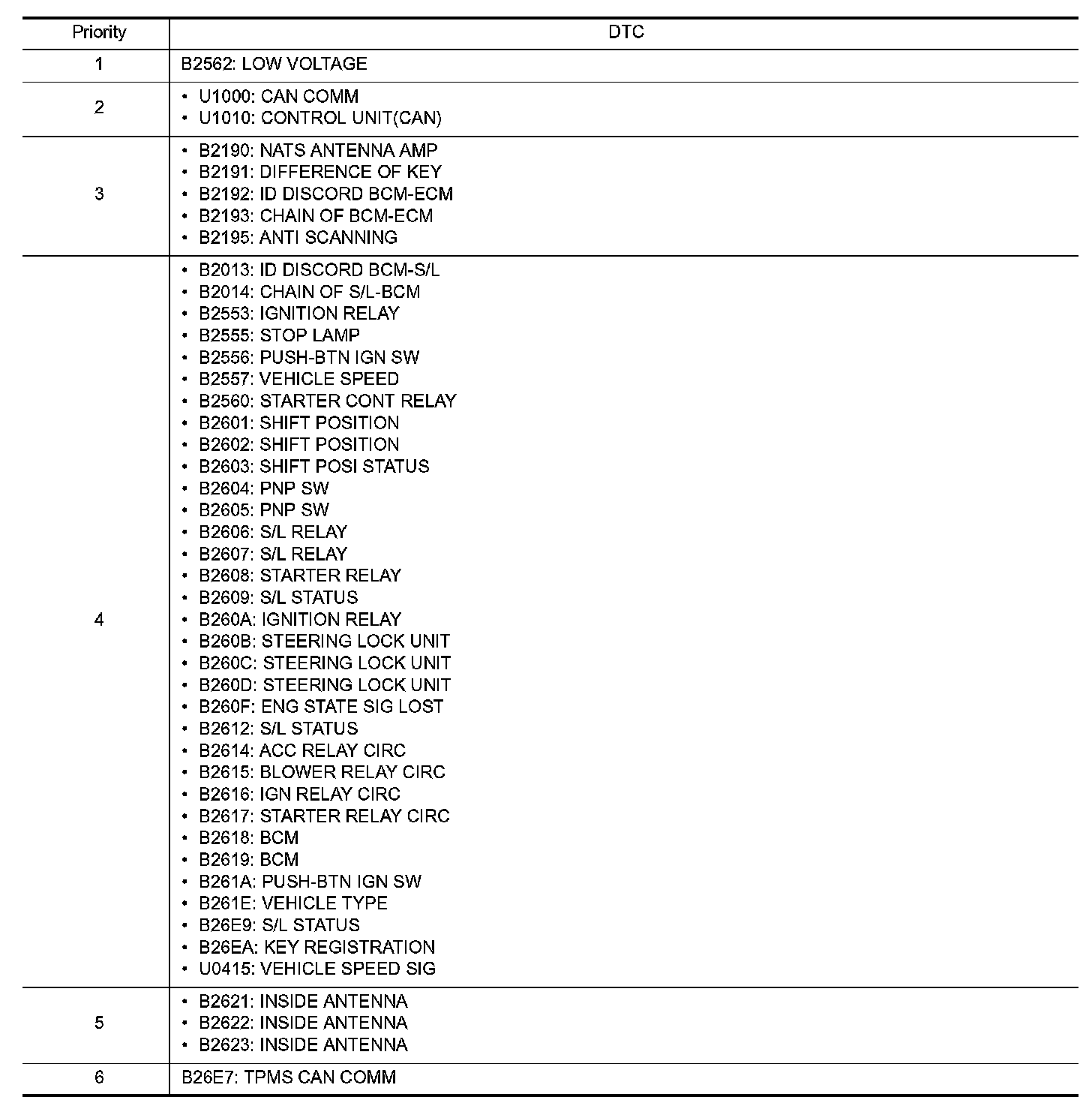 | Priority | DTC |
|---|---|
| 1 | B2562: LOW VOLTAGE |
| 2 | • U1000: CAN COMM<br>• U1010: CONTROL UNIT(CAN) |
| 3 | • B2190: NATS ANTENNA AMP<br>• B2191: DIFFERENCE OF KEY<br>• B2192: ID DISCORD BCM-ECM<br>• B2193: CHAIN OF BCM-ECM<br>• B2195: ANTI SCANNING |
| 4 | • B2013: ID DISCORD BCM-S/L<br>• B2014: CHAIN OF S/L-BCM<br>• B2553: IGNITION RELAY<br>• B2555: STOP LAMP<br>• B2556: PUSH-BTN IGN SW<br>• B2557: VEHICLE SPEED<br>• B2560: STARTER CONT RELAY<br>• B2601: SHIFT POSITION<br>• B2602: SHIFT POSITION<br>• B2603: SHIFT POSI STATUS<br>• B2604: PNP SW<br>• B2605: PNP SW<br>• B2606: S/L RELAY<br>• B2607: S/L RELAY<br>• B2608: STARTER RELAY<br>• B2609: S/L STATUS<br>• B260A: IGNITION RELAY<br>• B260B: STEERING LOCK UNIT<br>• B260C: STEERING LOCK UNIT<br>• B260D: STEERING LOCK UNIT<br>• B260F: ENG STATE SIG LOST<br>• B2612: S/L STATUS<br>• B2614: ACC RELAY CIRC<br>• B2615: BLOWER RELAY CIRC<br>• B2616: IGN RELAY CIRC<br>• B2617: STARTER RELAY CIRC<br>• B2618: BCM<br>• B2619: BCM<br>• B261A: PUSH-BTN IGN SW<br>• B261E: VEHICLE TYPE<br>• B26E9: S/L STATUS<br>• B26EA: KEY REGISTRATION<br>• U0415: VEHICLE SPEED SIG |
| 5 | • B2621: INSIDE ANTENNA<br>• B2622: INSIDE ANTENNA<br>• B2623: INSIDE ANTENNA |
| 6 | B26E7: TPMS CAN COMM |